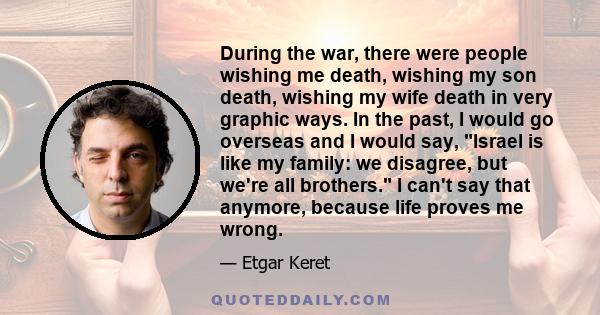 During the war, there were people wishing me death, wishing my son death, wishing my wife death in very graphic ways. In the past, I would go overseas and I would say, "Israel is like my family: we disagree, but we're all brothers." I can't say that anymore, because life proves me wrong.

— Etgar Keret

QUOTEDDAILY.COM